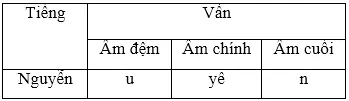 | Tiếng | Vần | | |
|---|---|---|---|
| | Âm đệm | Âm chính | Âm cuối |
| Nguyễn | u | yê | n |